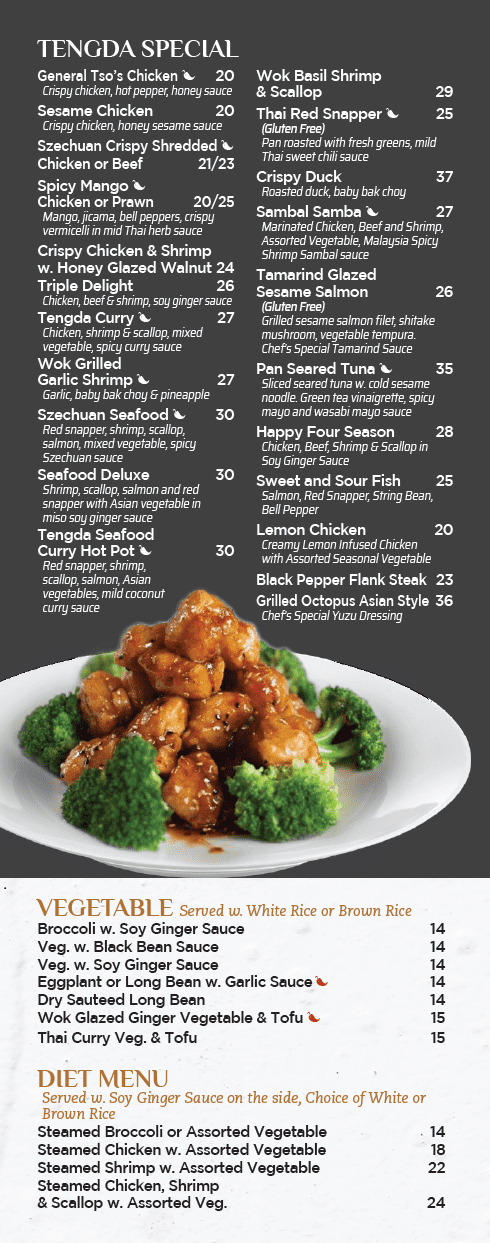 TENGDA SPECIAL

General Tso's Chicken 20
Crispy chicken, hot pepper, honey sauce

Sesame Chicken 20
Crispy chicken, honey sesame sauce

Szechuan Crispy Shredded
Chicken or Beef 21/23

Spicy Mango
Chicken or Prawn 20/25
Mango, jicama, bell peppers, crispy vermicelli in mid Thai herb sauce

Crispy Chicken & Shrimp
w. Honey Glazed Walnut 24

Triple Delight 26
Chicken, beef & shrimp, soy ginger sauce

Tengda Curry 27
Chicken, shrimp & scallop, mixed vegetable, spicy curry sauce

Wok Grilled
Garlic Shrimp 27
Garlic, baby bak choy & pineapple

Szechuan Seafood 30
Red snapper, shrimp, scallop, salmon, mixed vegetable, spicy Szechuan sauce

Seafood Deluxe 30
Shrimp, scallop, salmon and red snapper with Asian vegetable in miso soy ginger sauce

Tengda Seafood
Curry Hot Pot 30
Red snapper, shrimp, scallop, salmon, Asian vegetables, mild coconut curry sauce

Wok Basil Shrimp
& Scallop 29

Thai Red Snapper 25
(Gluten Free)
Pan roasted with fresh greens, mild Thai sweet chili sauce

Crispy Duck 37
Roasted duck, baby bak choy

Sambal Samba 27
Marinated Chicken, Beef and Shrimp, Assorted Vegetable, Malaysia Spicy Shrimp Sambal sauce

Tamarind Glazed
Sesame Salmon 26
(Gluten Free)
Grilled sesame salmon filet, shitake mushroom, vegetable tempura. Chef's Special Tamarind Sauce

Pan Seared Tuna 35
Sliced seared tuna w. cold sesame noodle. Green tea vinaigrette, spicy mayo and wasabi mayo sauce

Happy Four Season 28
Chicken, Beef, Shrimp & Scallop in Soy Ginger Sauce

Sweet and Sour Fish 25
Salmon, Red Snapper, String Bean, Bell Pepper

Lemon Chicken 20
Creamy Lemon Infused Chicken with Assorted Seasonal Vegetable

Black Pepper Flank Steak 23

Grilled Octopus Asian Style 36
Chef's Special Yuzu Dressing

VEGETABLE Served w. White Rice or Brown Rice
Broccoli w. Soy Ginger Sauce 14
Veg. w. Black Bean Sauce 14
Veg. w. Soy Ginger Sauce 14
Eggplant or Long Bean w. Garlic Sauce 14
Dry Sauteed Long Bean 14
Wok Glazed Ginger Vegetable & Tofu 15
Thai Curry Veg. & Tofu 15

DIET MENU
Served w. Soy Ginger Sauce on the side, Choice of White or Brown Rice
Steamed Broccoli or Assorted Vegetable 14
Steamed Chicken w. Assorted Vegetable 18
Steamed Shrimp w. Assorted Vegetable 22
Steamed Chicken, Shrimp
& Scallop w. Assorted Veg. 24